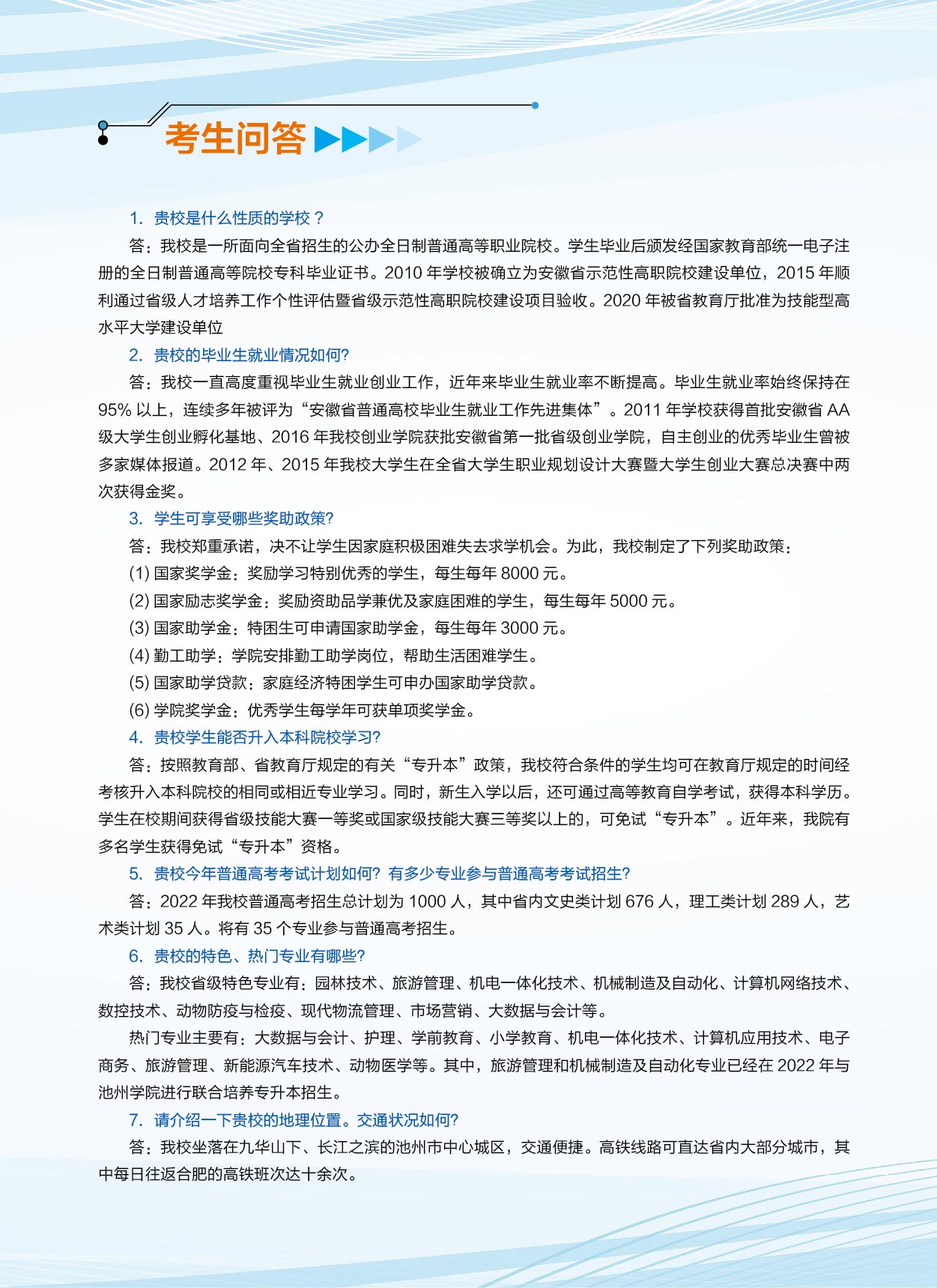 考生问答

1. 贵校是什么性质的学校？

答：我校是一所面向全省招生的公办全日制普通高等职业院校。学生毕业后颁发经国家教育部统一电子注册的全日制普通高等院校专科毕业证书。2010 年学校被确立为安徽省示范性高职院校建设单位，2015 年顺利通过省级人才培养工作个性评估暨省级示范性高职院校建设项目验收。2020 年被省教育厅批准为技能型高水平大学建设单位

2. 贵校的毕业生就业情况如何?

答：我校一直高度重视毕业生就业创业工作，近年来毕业生就业率不断提高。毕业生就业率始终保持在 95% 以上，连续多年被评为“安徽省普通高校毕业生就业工作先进集体”。2011 年学校获得首批安徽省 AA 级大学生创业孵化基地、2016 年我校创业学院获批安徽省第一批省级创业学院，自主创业的优秀毕业生曾被多家媒体报道。2012 年、2015 年我校大学生在全省大学生职业规划设计大赛暨大学生创业大赛总决赛中两次获得金奖。

3. 学生可享受哪些奖助政策?

答：我校郑重承诺，决不让学生因家庭积极困难失去求学机会。为此，我校制定了下列奖助政策：

(1) 国家奖学金：奖励学习特别优秀的学生，每生每年 8000 元。

(2) 国家励志奖学金：奖励资助品学兼优及家庭困难的学生，每生每年 5000 元。

(3) 国家助学金：特困生可申请国家助学金，每生每年 3000 元。

(4) 勤工助学：学院安排勤工助学岗位，帮助生活困难学生。

(5) 国家助学贷款：家庭经济特困学生可申办国家助学贷款。

(6) 学院奖学金：优秀学生每学年可获单项奖学金。

4. 贵校学生能否升入本科院校学习?

答：按照教育部、省教育厅规定的有关“专升本”政策，我校符合条件的学生均可在教育厅规定的时间经考核升入本科院校的相同或相近专业学习。同时，新生入学以后，还可通过高等教育自学考试，获得本科学历。学生在校期间获得省级技能大赛一等奖或国家级技能大赛三等奖以上的，可免试“专升本”。近年来，我院有多名学生获得免试“专升本”资格。

5. 贵校今年普通高考考试计划如何? 有多少专业参与普通高考考试招生?

答：2022 年我校普通高考招生总计划为 1000 人，其中省内文史类计划 676 人，理工类计划 289 人，艺术类计划 35 人。将有 35 个专业参与普通高考招生。

6. 贵校的特色、热门专业有哪些?

答：我校省级特色专业有：园林技术、旅游管理、机电一体化技术、机械制造及自动化、计算机网络技术、数控技术、动物防疫与检疫、现代物流管理、市场营销、大数据与会计等。

热门专业主要有：大数据与会计、护理、学前教育、小学教育、机电一体化技术、计算机应用技术、电子商务、旅游管理、新能源汽车技术、动物医学等。其中，旅游管理和机械制造及自动化专业已经在 2022 年与池州学院进行联合培养专升本招生。

7. 请介绍一下贵校的地理位置。交通状况如何?

答：我校坐落在九华山下、长江之滨的池州市中心城区，交通便捷。高铁线路可直达省内大部分城市，其中每日往返合肥的高铁班次达十余次。